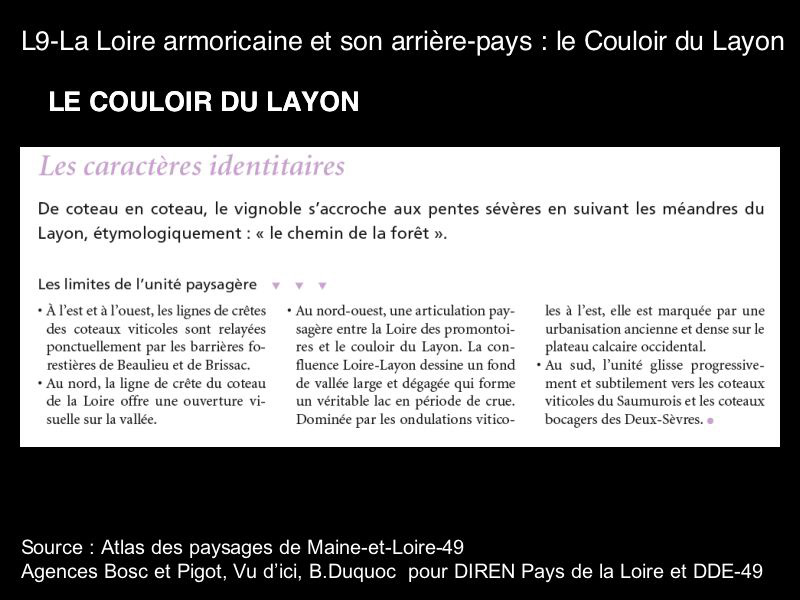 L9-La Loire armoricaine et son arrière-pays : le Couloir du Layon

LE COULOIR DU LAYON

Les caractères identitaires

De coteau en coteau, le vignoble s'accroche aux pentes sévères en suivant les méandres du Layon, étymologiquement : « le chemin de la forêt ».

Les limites de l'unité paysagère

• À l'est et à l'ouest, les lignes de crêtes des coteaux viticoles sont relayées ponctuellement par les barrières forestières de Beaulieu et de Brissac.
• Au nord, la ligne de crête du coteau de la Loire offre une ouverture visuelle sur la vallée.
• Au nord-ouest, une articulation paysagère entre la Loire des promontoires et le couloir du Layon. La confluence Loire-Layon dessine un fond de vallée large et dégagée qui forme un véritable lac en période de crue. Dominée par les ondulations viticoles à l'est, elle est marquée par une urbanisation ancienne et dense sur le plateau calcaire occidental.
• Au sud, l'unité glisse progressivement et subtilement vers les coteaux viticoles du Saumurois et les coteaux bocagers des Deux-Sèvres.

Source : Atlas des paysages de Maine-et-Loire-49
Agences Bosc et Pigot, Vu d'ici, B.Duquoc pour DIREN Pays de la Loire et DDE-49